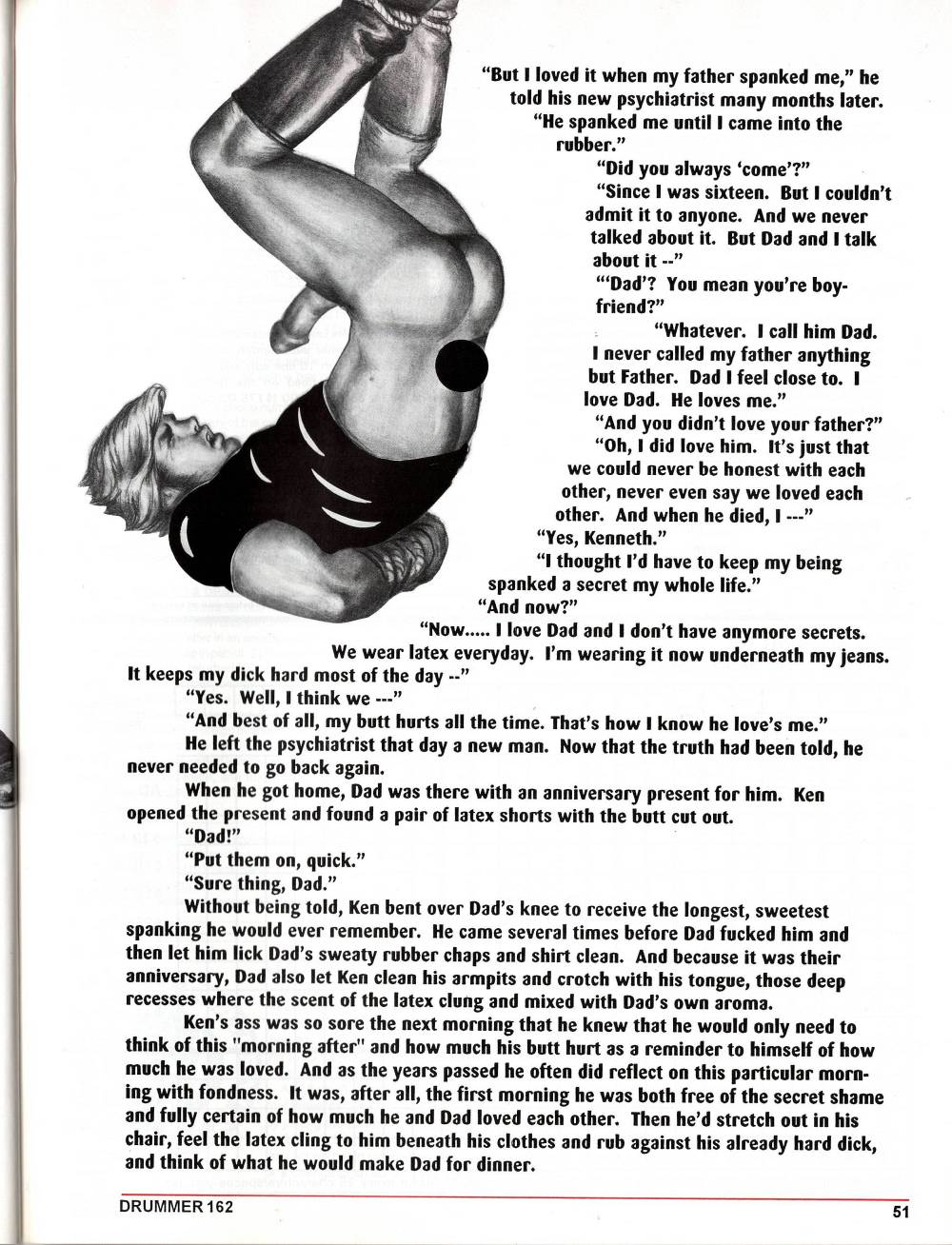 "But I loved it when my father spanked me," he told his new psychiatrist many months later.

"He spanked me until I came into the rubber."

"Did you always 'come'?"

"Since I was sixteen. But I couldn't admit it to anyone. And we never talked about it. But Dad and I talk about it --"

"'Dad'? You mean you're boyfriend?"

"Whatever. I call him Dad. I never called my father anything but Father. Dad I feel close to. I love Dad. He loves me."

"And you didn't love your father?"

"Oh, I did love him. It's just that we could never be honest with each other, never even say we loved each other. And when he died, I ---"

"Yes, Kenneth."

"I thought I'd have to keep my being spanked a secret my whole life."

"And now?"

"Now..... I love Dad and I don't have anymore secrets. We wear latex everyday. I'm wearing it now underneath my jeans. It keeps my dick hard most of the day --"

"Yes. Well, I think we ---"

"And best of all, my butt hurts all the time. That's how I know he love's me."

He left the psychiatrist that day a new man. Now that the truth had been told, he never needed to go back again.

When he got home, Dad was there with an anniversary present for him. Ken opened the present and found a pair of latex shorts with the butt cut out.

"Dad!"

"Put them on, quick."

"Sure thing, Dad."

Without being told, Ken bent over Dad's knee to receive the longest, sweetest spanking he would ever remember. He came several times before Dad fucked him and then let him lick Dad's sweaty rubber chaps and shirt clean. And because it was their anniversary, Dad also let Ken clean his armpits and crotch with his tongue, those deep recesses where the scent of the latex clung and mixed with Dad's own aroma.

Ken's ass was so sore the next morning that he knew that he would only need to think of this "morning after" and how much his butt hurt as a reminder to himself of how much he was loved. And as the years passed he often did reflect on this particular morning with fondness. It was, after all, the first morning he was both free of the secret shame and fully certain of how much he and Dad loved each other. Then he'd stretch out in his chair, feel the latex cling to him beneath his clothes and rub against his already hard dick, and think of what he would make Dad for dinner.

DRUMMER 162

51